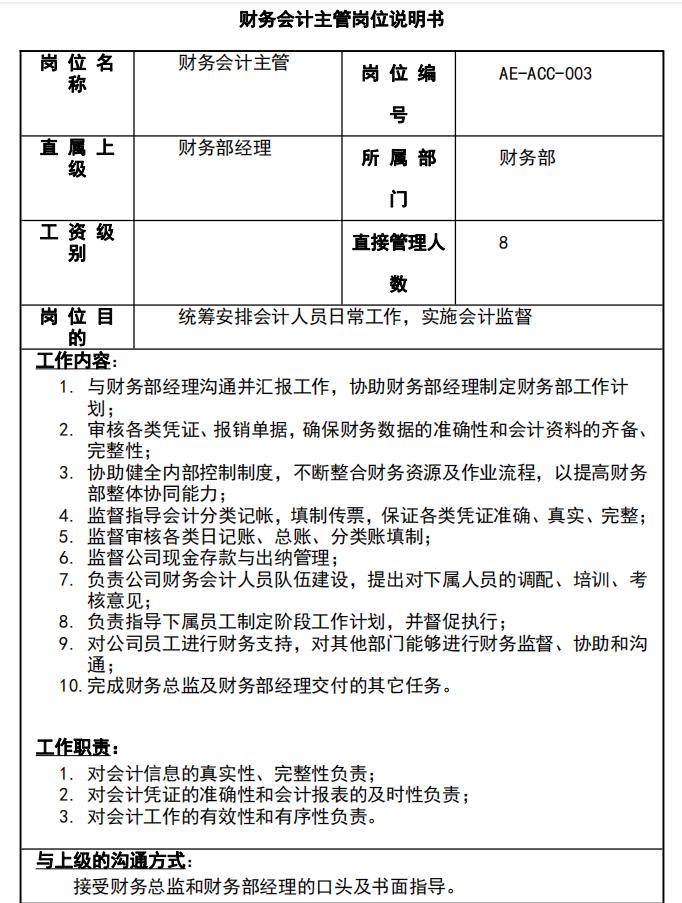 财务会计主管岗位说明书

| 岗位名称 | 财务会计主管 | 岗位编号 | AE-ACC-003 |
|---|---|---|---|
| 直属上级 | 财务部经理 | 所属部门 | 财务部 |
| 工资级别 | | 直接管理人数 | 8 |
| 岗位目的 | 统筹安排会计人员日常工作，实施会计监督 | | |

工作内容：
1. 与财务部经理沟通并汇报工作，协助财务部经理制定财务部工作计划；
2. 审核各类凭证、报销单据，确保财务数据的准确性和会计资料的齐备、完整性；
3. 协助健全内部控制制度，不断整合财务资源及作业流程，以提高财务部整体协同能力；
4. 监督指导会计分类记帐，填制传票，保证各类凭证准确、真实、完整；
5. 监督审核各类日记账、总账、分类账填制；
6. 监督公司现金存款与出纳管理；
7. 负责公司财务会计人员队伍建设，提出对下属人员的调配、培训、考核意见；
8. 负责指导下属员工制定阶段工作计划，并督促执行；
9. 对公司员工进行财务支持，对其他部门能够进行财务监督、协助和沟通；
10. 完成财务总监及财务部经理交付的其它任务。

工作职责：
1. 对会计信息的真实性、完整性负责；
2. 对会计凭证的准确性和会计报表的及时性负责；
3. 对会计工作的有效性和有序性负责。

与上级的沟通方式：
接受财务总监和财务部经理的口头及书面指导。